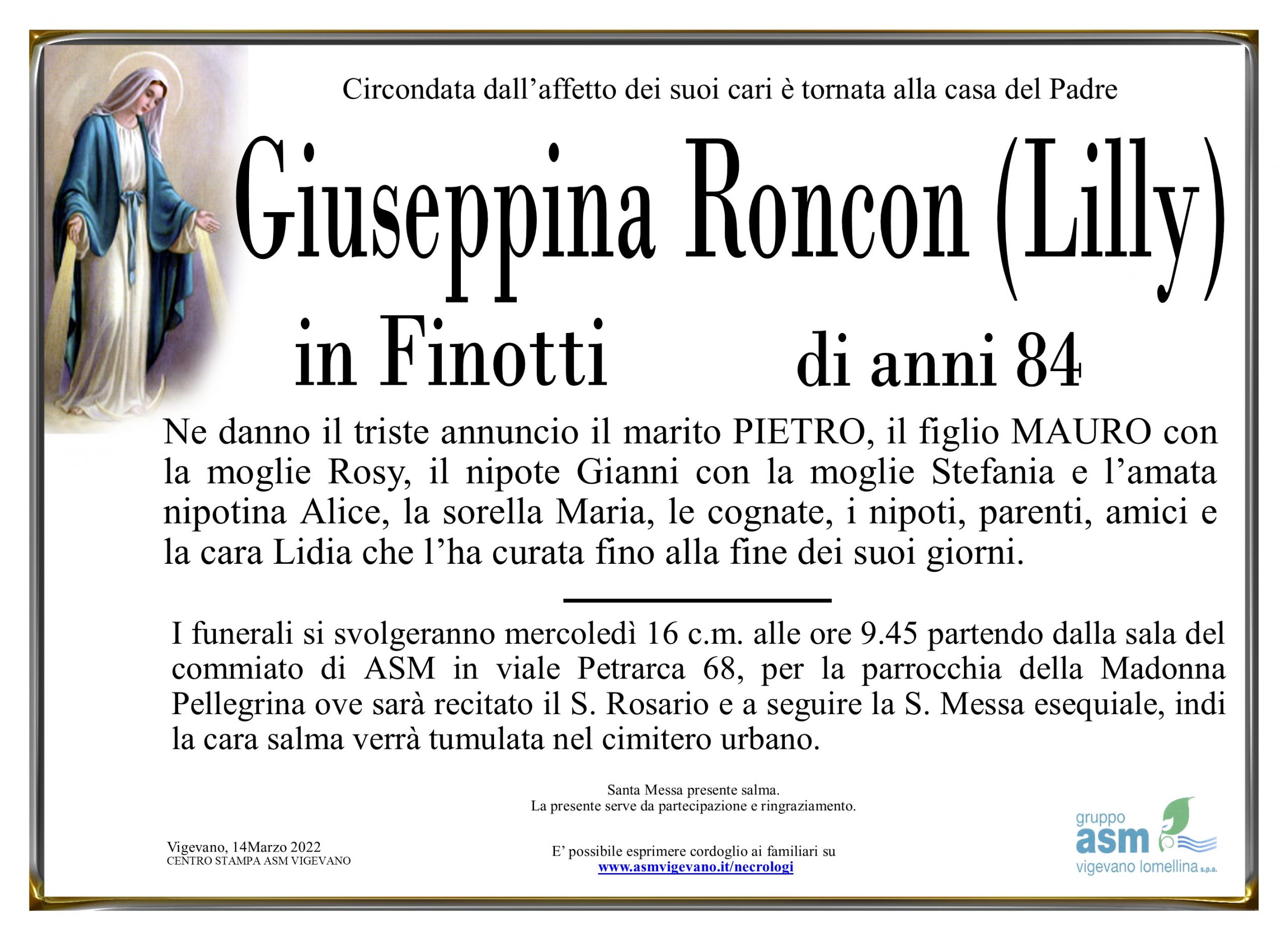 Circondata dall’affetto dei suoi cari è tornata alla casa del Padre

Giuseppina Roncon (Lilly)

in Finotti

di anni 84

Ne danno il triste annuncio il marito PIETRO, il figlio MAURO con la moglie Rosy, il nipote Gianni con la moglie Stefania e l’amata nipotina Alice, la sorella Maria, le cognate, i nipoti, parenti, amici e la cara Lidia che l’ha curata fino alla fine dei suoi giorni.

I funerali si svolgeranno mercoledì 16 c.m. alle ore 9.45 partendo dalla sala del commiato di ASM in viale Petrarca 68, per la parrocchia della Madonna Pellegrina ove sarà recitato il S. Rosario e a seguire la S. Messa esequiale, indi la cara salma verrà tumulata nel cimitero urbano.

Santa Messa presente salma.
La presente serve da partecipazione e ringraziamento.

Vigevano, 14Marzo 2022
CENTRO STAMPA ASM VIGEVANO

E’ possibile esprimere cordoglio ai familiari su
www.asmvigevano.it/necrologi

gruppo
asm
vigevano lomellina s.p.a.